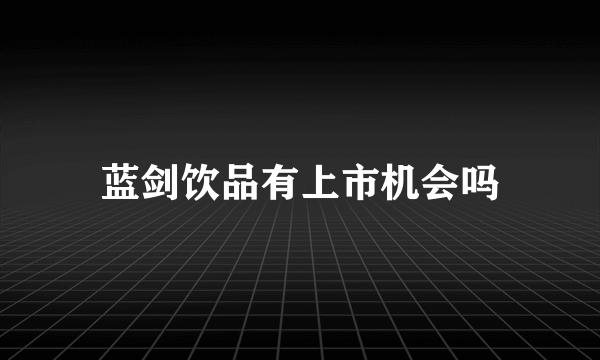 蓝剑饮品有上市机会吗